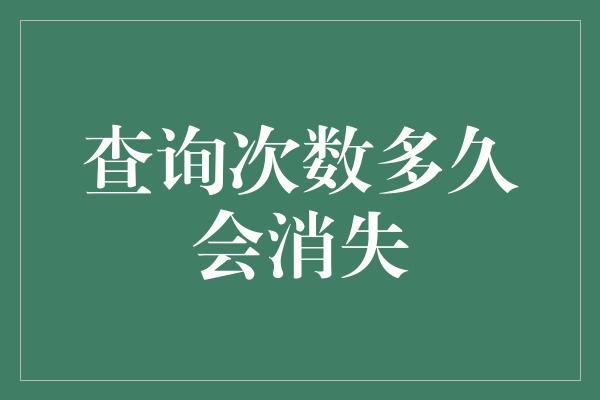 查询次数多久会消失